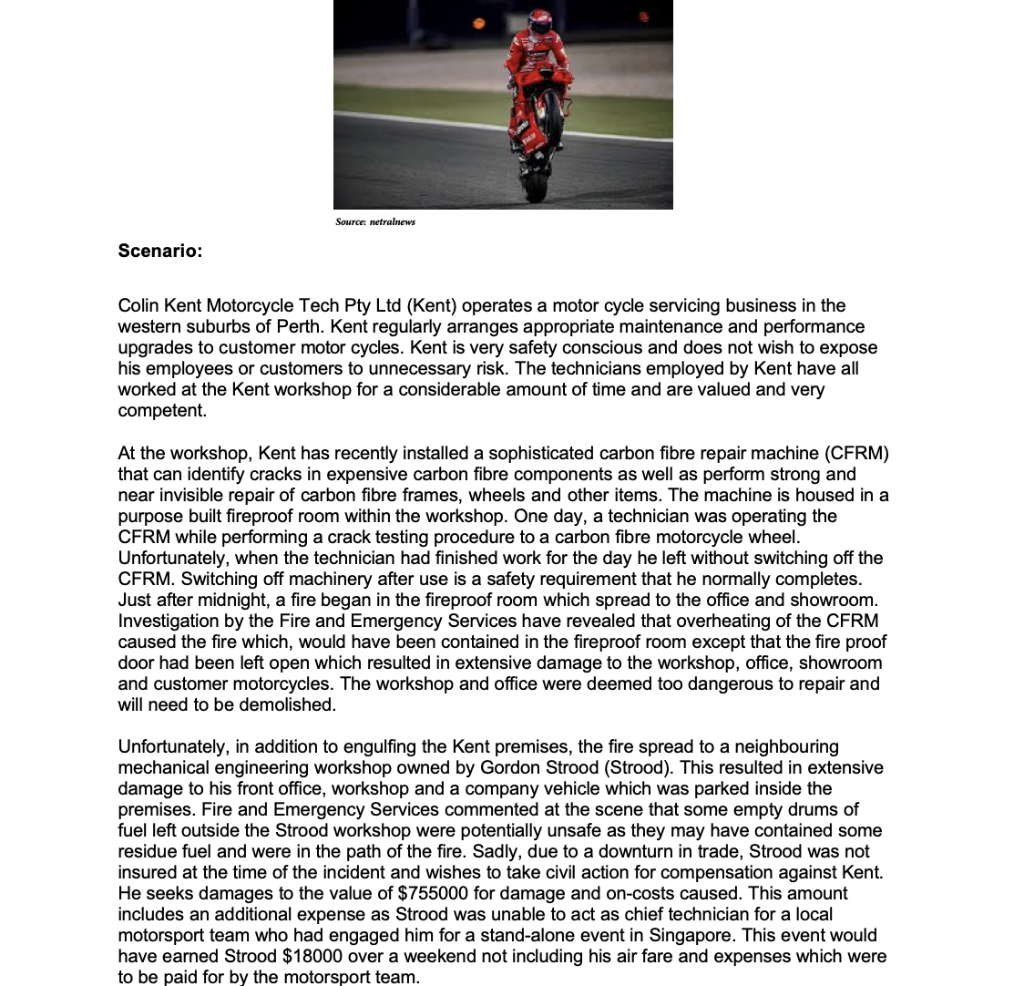 Source: netralnews

Scenario:

Colin Kent Motorcycle Tech Pty Ltd (Kent) operates a motor cycle servicing business in the western suburbs of Perth. Kent regularly arranges appropriate maintenance and performance upgrades to customer motor cycles. Kent is very safety conscious and does not wish to expose his employees or customers to unnecessary risk. The technicians employed by Kent have all worked at the Kent workshop for a considerable amount of time and are valued and very competent.

At the workshop, Kent has recently installed a sophisticated carbon fibre repair machine (CFRM) that can identify cracks in expensive carbon fibre components as well as perform strong and near invisible repair of carbon fibre frames, wheels and other items. The machine is housed in a purpose built fireproof room within the workshop. One day, a technician was operating the CFRM while performing a crack testing procedure to a carbon fibre motorcycle wheel. Unfortunately, when the technician had finished work for the day he left without switching off the CFRM. Switching off machinery after use is a safety requirement that he normally completes. Just after midnight, a fire began in the fireproof room which spread to the office and showroom. Investigation by the Fire and Emergency Services have revealed that overheating of the CFRM caused the fire which, would have been contained in the fireproof room except that the fire proof door had been left open which resulted in extensive damage to the workshop, office, showroom and customer motorcycles. The workshop and office were deemed too dangerous to repair and will need to be demolished.

Unfortunately, in addition to engulfing the Kent premises, the fire spread to a neighbouring mechanical engineering workshop owned by Gordon Strood (Strood). This resulted in extensive damage to his front office, workshop and a company vehicle which was parked inside the premises. Fire and Emergency Services commented at the scene that some empty drums of fuel left outside the Strood workshop were potentially unsafe as they may have contained some residue fuel and were in the path of the fire. Sadly, due to a downturn in trade, Strood was not insured at the time of the incident and wishes to take civil action for compensation against Kent. He seeks damages to the value of $755000 for damage and on-costs caused. This amount includes an additional expense as Strood was unable to act as chief technician for a local motorsport team who had engaged him for a stand-alone event in Singapore. This event would have earned Strood $18000 over a weekend not including his air fare and expenses which were to be paid for by the motorsport team.